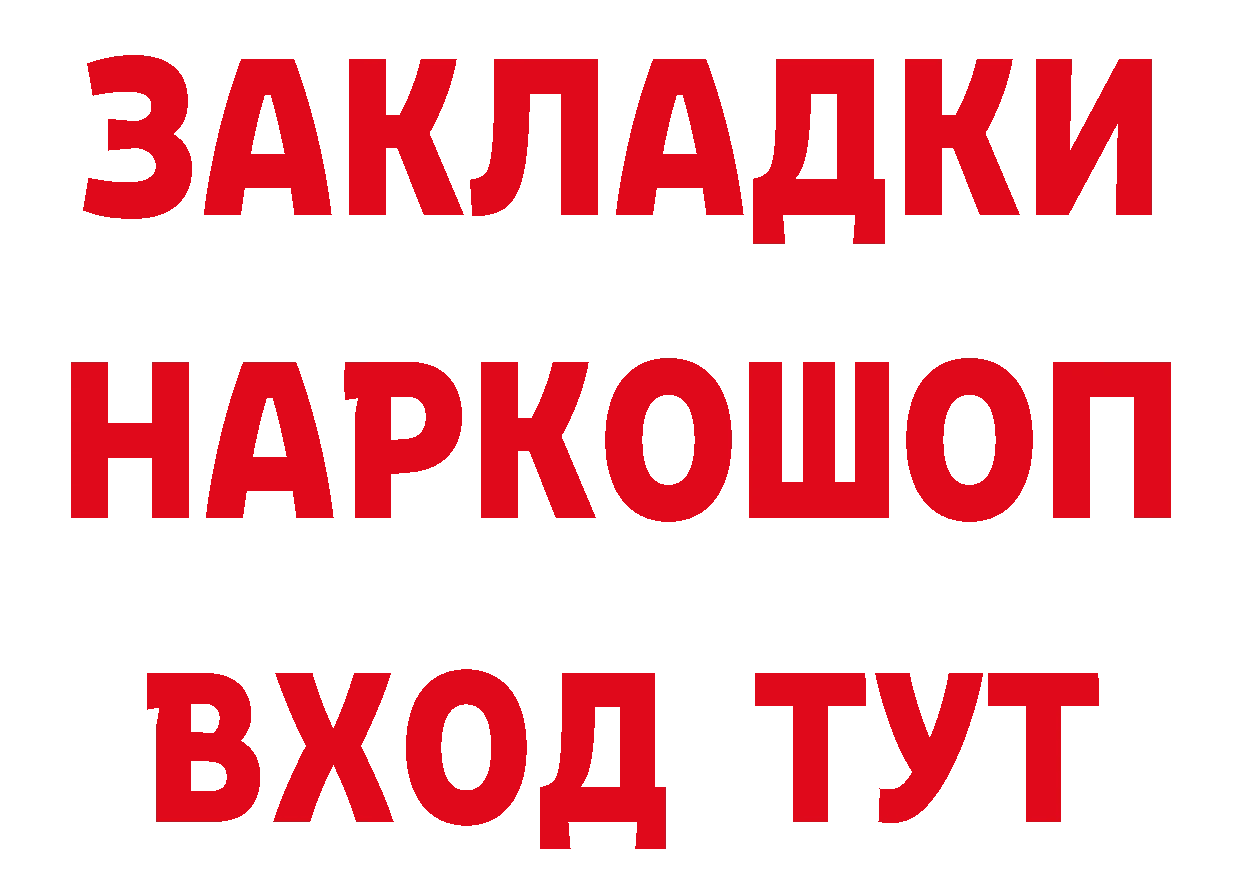 ЗАКЛАДКИ
НАРКОШОП
ВХОД ТУТ